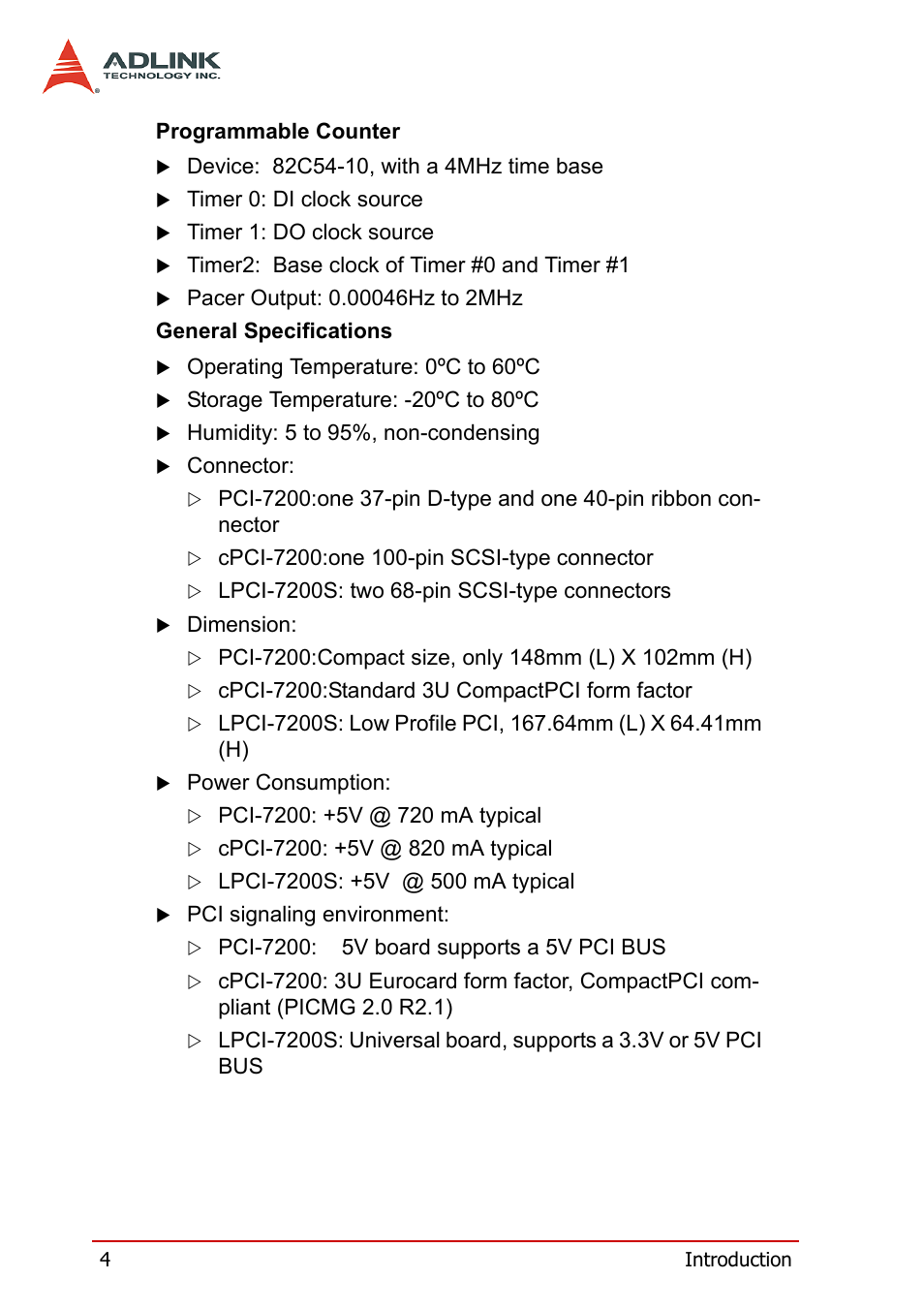 ADLINK
TECHNOLOGY INC.

Programmable Counter

▶ Device: 82C54-10, with a 4MHz time base
▶ Timer 0: DI clock source
▶ Timer 1: DO clock source
▶ Timer2: Base clock of Timer #0 and Timer #1
▶ Pacer Output: 0.00046Hz to 2MHz

General Specifications

▶ Operating Temperature: 0ºC to 60ºC
▶ Storage Temperature: -20ºC to 80ºC
▶ Humidity: 5 to 95%, non-condensing
▶ Connector:
▷ PCI-7200:one 37-pin D-type and one 40-pin ribbon connector
▷ cPCI-7200:one 100-pin SCSI-type connector
▷ LPCI-7200S: two 68-pin SCSI-type connectors
▶ Dimension:
▷ PCI-7200:Compact size, only 148mm (L) X 102mm (H)
▷ cPCI-7200:Standard 3U CompactPCI form factor
▷ LPCI-7200S: Low Profile PCI, 167.64mm (L) X 64.41mm (H)
▶ Power Consumption:
▷ PCI-7200: +5V @ 720 mA typical
▷ cPCI-7200: +5V @ 820 mA typical
▷ LPCI-7200S: +5V @ 500 mA typical
▶ PCI signaling environment:
▷ PCI-7200: 5V board supports a 5V PCI BUS
▷ cPCI-7200: 3U Eurocard form factor, CompactPCI compliant (PICMG 2.0 R2.1)
▷ LPCI-7200S: Universal board, supports a 3.3V or 5V PCI BUS

4 Introduction